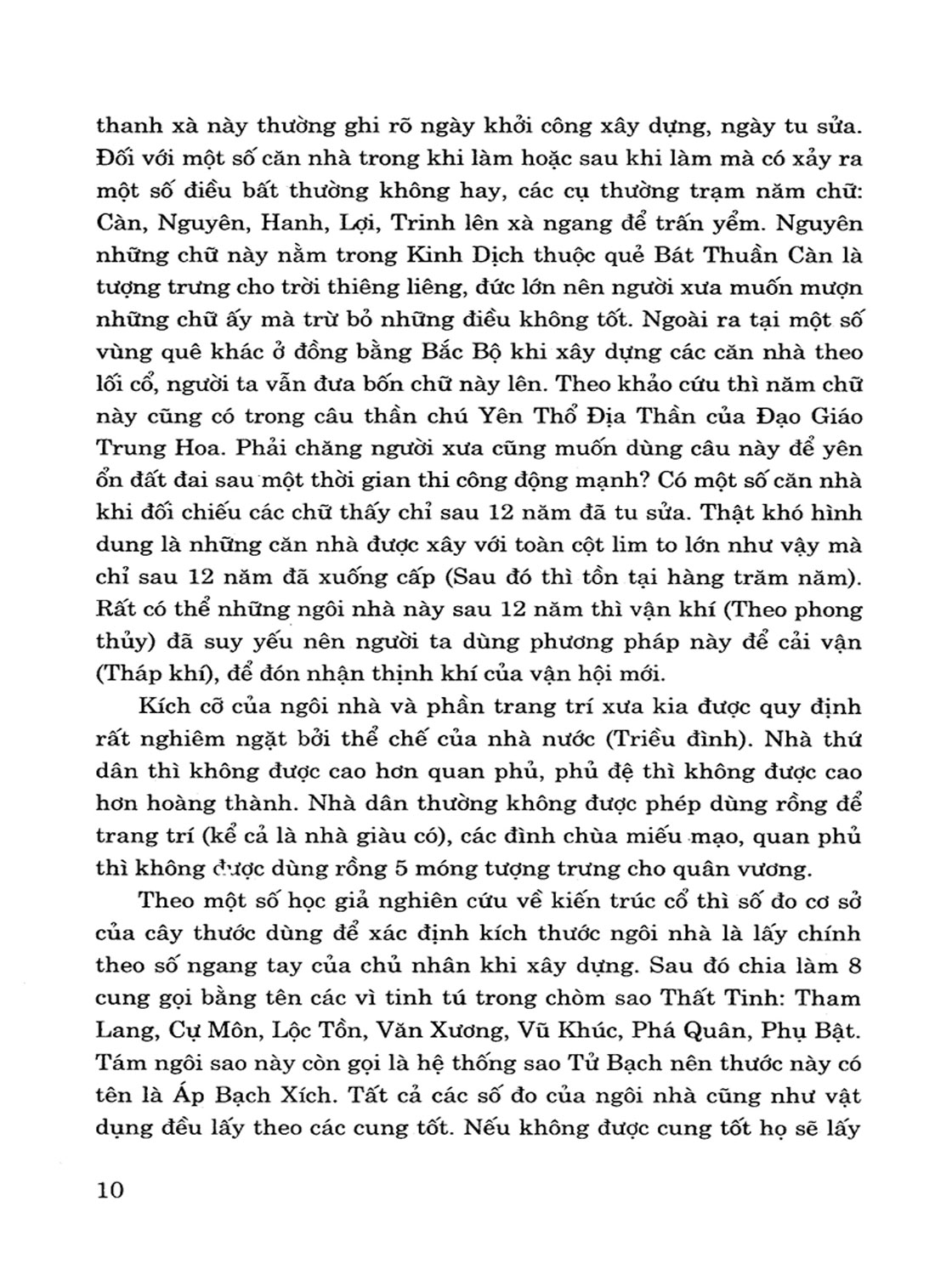 thanh xà này thường ghi rõ ngày khởi công xây dựng, ngày tu sửa. Đối với một số căn nhà trong khi làm hoặc sau khi làm mà có xảy ra một số điều bất thường không hay, các cụ thường trạm năm chữ: Càn, Nguyên, Hanh, Lợi, Trinh lên xà ngang để trấn yểm. Nguyên những chữ này nằm trong Kinh Dịch thuộc quẻ Bát Thuần Càn là tượng trưng cho trời thiêng liêng, đức lớn nên người xưa muốn mượn những chữ ấy mà trừ bỏ những điều không tốt. Ngoài ra tại một số vùng quê khác ở đồng bằng Bắc Bộ khi xây dựng các căn nhà theo lối cổ, người ta vẫn đưa bốn chữ này lên. Theo khảo cứu thì năm chữ này cũng có trong câu thần chú Yên Thổ Địa Thần của Đạo Giáo Trung Hoa. Phải chăng người xưa cũng muốn dùng câu này để yên ổn đất đai sau một thời gian thi công động mạnh? Có một số căn nhà khi đối chiếu các chữ thấy chỉ sau 12 năm đã tu sửa. Thật khó hình dung là những căn nhà được xây với toàn cột lim to lớn như vậy mà chỉ sau 12 năm đã xuống cấp (Sau đó thì tồn tại hàng trăm năm). Rất có thể những ngôi nhà này sau 12 năm thì vận khí (Theo phong thủy) đã suy yếu nên người ta dùng phương pháp này để cải vận (Tháp khí), để đón nhận thịnh khí của vận hội mới.

Kích cỡ của ngôi nhà và phần trang trí xưa kia được quy định rất nghiêm ngặt bởi thể chế của nhà nước (Triều đình). Nhà thứ dân thì không được cao hơn quan phủ, phủ đệ thì không được cao hơn hoàng thành. Nhà dân thường không được phép dùng rồng để trang trí (kể cả là nhà giàu có), các đình chùa miếu mạo, quan phủ thì không được dùng rồng 5 móng tượng trưng cho quân vương.

Theo một số học giả nghiên cứu về kiến trúc cổ thì số đo cơ sở của cây thước dùng để xác định kích thước ngôi nhà là lấy chính theo số ngang tay của chủ nhân khi xây dựng. Sau đó chia làm 8 cung gọi bằng tên các vì tinh tú trong chòm sao Thất Tinh: Tham Lang, Cự Môn, Lộc Tồn, Văn Xương, Vũ Khúc, Phá Quân, Phụ Bật. Tám ngôi sao này còn gọi là hệ thống sao Tử Bạch nên thước này có tên là Áp Bạch Xích. Tất cả các số đo của ngôi nhà cũng như vật dụng đều lấy theo các cung tốt. Nếu không được cung tốt họ sẽ lấy

10